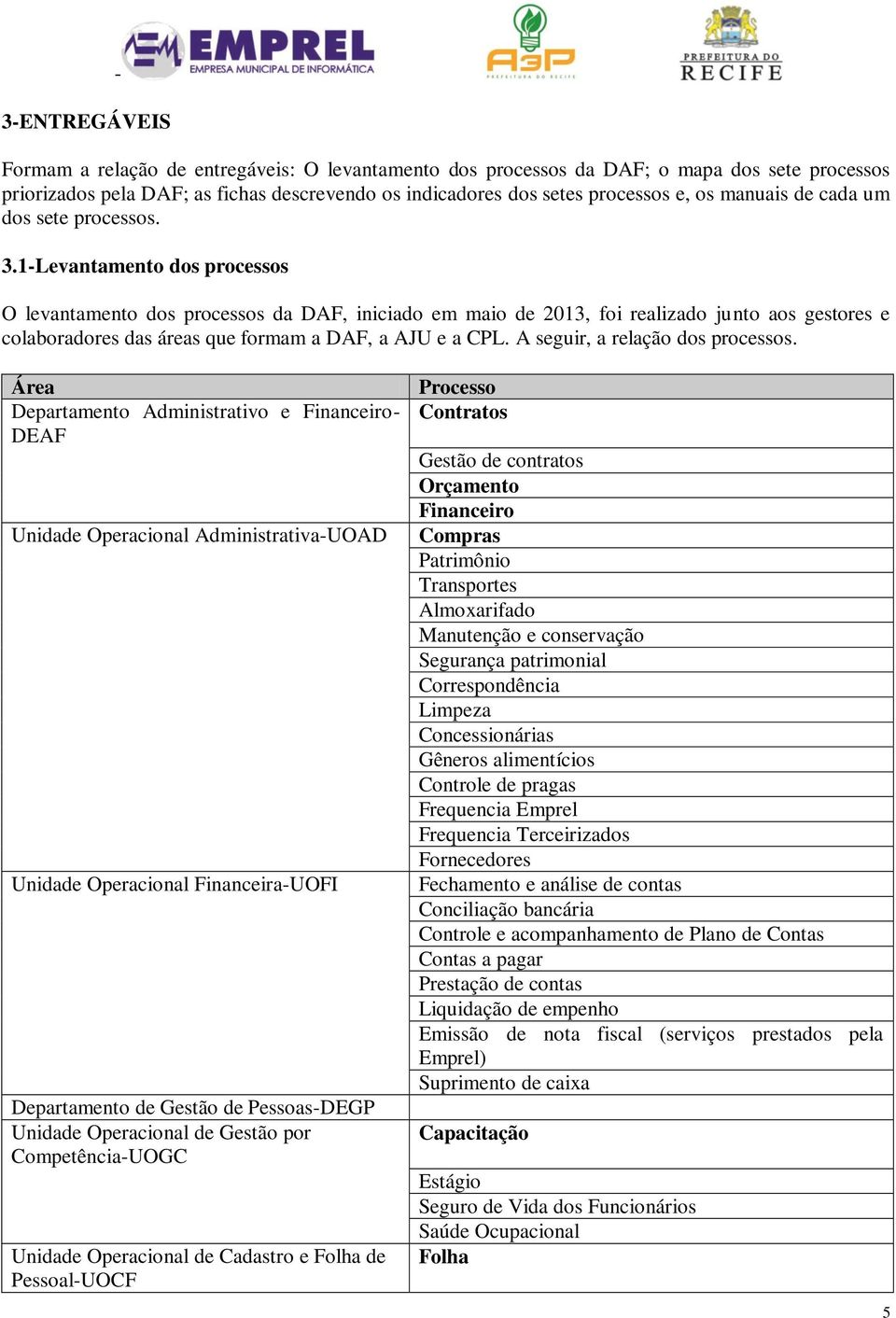 EMPREL
EMPRESA MUNICIPAL DE INFORMÁTICA

A3P
PREFEITURA DO RECIFE

PREFEITURA DO
RECIFE

3-ENTREGÁVEIS

Formam a relação de entregáveis: O levantamento dos processos da DAF; o mapa dos sete processos priorizados pela DAF; as fichas descrevendo os indicadores dos setes processos e, os manuais de cada um dos sete processos.

3.1-Levantamento dos processos

O levantamento dos processos da DAF, iniciado em maio de 2013, foi realizado junto aos gestores e colaboradores das áreas que formam a DAF, a AJU e a CPL. A seguir, a relação dos processos.

| Área | Processo |
|---|---|
| Departamento Administrativo e Financeiro-DEAF | Contratos |
| | Gestão de contratos |
| | Orçamento |
| | Financeiro |
| Unidade Operacional Administrativa-UOAD | Compras |
| | Patrimônio |
| | Transportes |
| | Almoxarifado |
| | Manutenção e conservação |
| | Segurança patrimonial |
| | Correspondência |
| | Limpeza |
| | Concessionárias |
| | Gêneros alimentícios |
| | Controle de pragas |
| | Frequencia Emprel |
| | Frequencia Terceirizados |
| | Fornecedores |
| Unidade Operacional Financeira-UOFI | Fechamento e análise de contas |
| | Conciliação bancária |
| | Controle e acompanhamento de Plano de Contas |
| | Contas a pagar |
| | Prestação de contas |
| | Liquidação de empenho |
| | Emissão de nota fiscal (serviços prestados pela Emprel) |
| | Suprimento de caixa |
| Departamento de Gestão de Pessoas-DEGP | |
| Unidade Operacional de Gestão por Competência-UOGC | Capacitação |
| | Estágio |
| | Seguro de Vida dos Funcionários |
| | Saúde Ocupacional |
| Unidade Operacional de Cadastro e Folha de Pessoal-UOCF | Folha |

5